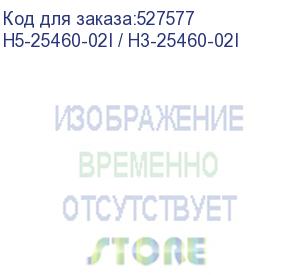 Код для заказа:527577
H5-25460-02I / H3-25460-02I

ИЗОБРАЖЕНИЕ
ВРЕМЕННО
ОТСУТСТВУЕТ

STORE